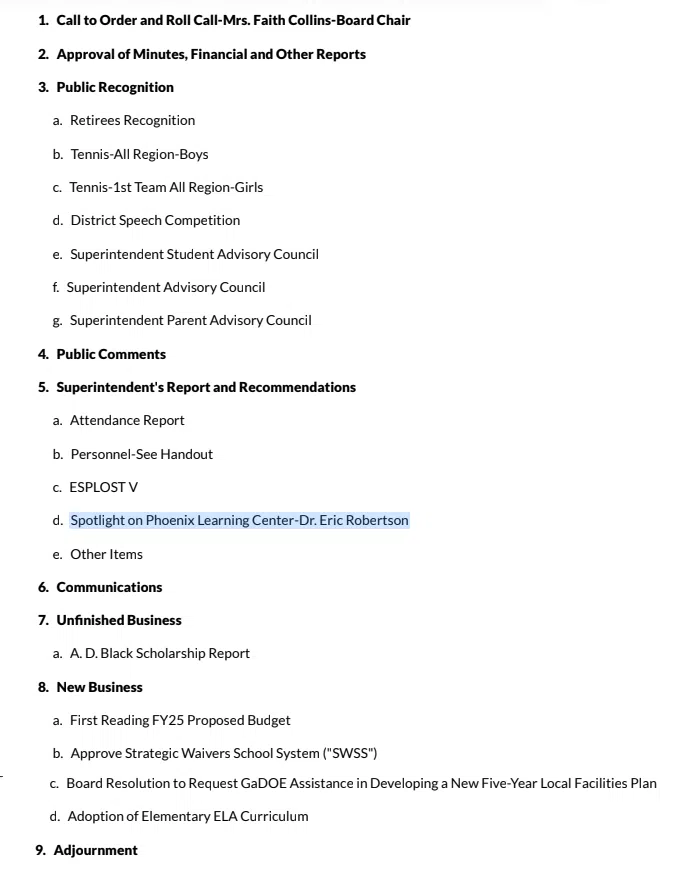 1. Call to Order and Roll Call-Mrs. Faith Collins-Board Chair

2. Approval of Minutes, Financial and Other Reports

3. Public Recognition

a. Retirees Recognition

b. Tennis-All Region-Boys

c. Tennis-1st Team All Region-Girls

d. District Speech Competition

e. Superintendent Student Advisory Council

f. Superintendent Advisory Council

g. Superintendent Parent Advisory Council

4. Public Comments

5. Superintendent's Report and Recommendations

a. Attendance Report

b. Personnel-See Handout

c. ESPLOST V

d. Spotlight on Phoenix Learning Center-Dr. Eric Robertson

e. Other Items

6. Communications

7. Unfinished Business

a. A. D. Black Scholarship Report

8. New Business

a. First Reading FY25 Proposed Budget

b. Approve Strategic Waivers School System ("SWSS")

c. Board Resolution to Request GaDOE Assistance in Developing a New Five-Year Local Facilities Plan

d. Adoption of Elementary ELA Curriculum

9. Adjournment